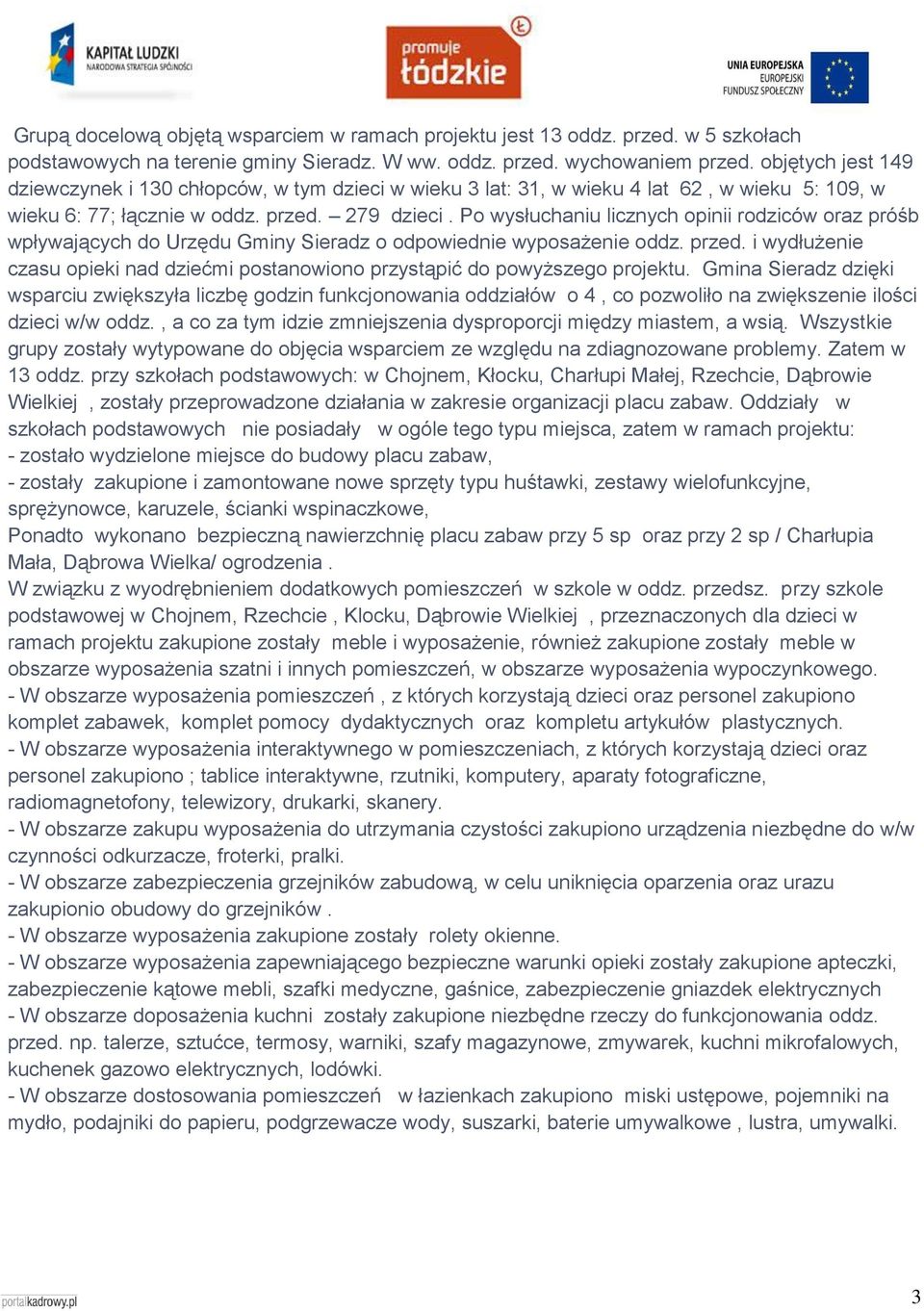 KAPITAŁ LUDZKI
NARODOWA STRATEGIA SPÓJNOŚCI

promuje łódzkie

UNIA EUROPEJSKA
EUROPEJSKI
FUNDUSZ SPOŁECZNY

Grupą docelową objętą wsparciem w ramach projektu jest 13 oddz. przed. w 5 szkołach podstawowych na terenie gminy Sieradz. W ww. oddz. przed. wychowaniem przed. objętych jest 149 dziewczynek i 130 chłopców, w tym dzieci w wieku 3 lat: 31, w wieku 4 lat 62 , w wieku 5: 109, w wieku 6: 77; łącznie w oddz. przed. – 279 dzieci . Po wysłuchaniu licznych opinii rodziców oraz próśb wpływających do Urzędu Gminy Sieradz o odpowiednie wyposażenie oddz. przed. i wydłużenie czasu opieki nad dziećmi postanowiono przystąpić do powyższego projektu. Gmina Sieradz dzięki wsparciu zwiększyła liczbę godzin funkcjonowania oddziałów o 4 , co pozwoliło na zwiększenie ilości dzieci w/w oddz. , a co za tym idzie zmniejszenia dysproporcji między miastem, a wsią. Wszystkie grupy zostały wytypowane do objęcia wsparciem ze względu na zdiagnozowane problemy. Zatem w 13 oddz. przy szkołach podstawowych: w Chojnem, Kłocku, Charłupi Małej, Rzechcie, Dąbrowie Wielkiej , zostały przeprowadzone działania w zakresie organizacji placu zabaw. Oddziały w szkołach podstawowych nie posiadały w ogóle tego typu miejsca, zatem w ramach projektu:
- zostało wydzielone miejsce do budowy placu zabaw,
- zostały zakupione i zamontowane nowe sprzęty typu huśtawki, zestawy wielofunkcyjne, sprężynowce, karuzele, ścianki wspinaczkowe,
Ponadto wykonano bezpieczną nawierzchnię placu zabaw przy 5 sp oraz przy 2 sp / Charłupia Mała, Dąbrowa Wielka/ ogrodzenia .
W związku z wyodrębnieniem dodatkowych pomieszczeń w szkole w oddz. przedsz. przy szkole podstawowej w Chojnem, Rzechcie , Klocku, Dąbrowie Wielkiej , przeznaczonych dla dzieci w ramach projektu zakupione zostały meble i wyposażenie, również zakupione zostały meble w obszarze wyposażenia szatni i innych pomieszczeń, w obszarze wyposażenia wypoczynkowego.
- W obszarze wyposażenia pomieszczeń , z których korzystają dzieci oraz personel zakupiono komplet zabawek, komplet pomocy dydaktycznych oraz kompletu artykułów plastycznych.
- W obszarze wyposażenia interaktywnego w pomieszczeniach, z których korzystają dzieci oraz personel zakupiono ; tablice interaktywne, rzutniki, komputery, aparaty fotograficzne, radiomagnetofony, telewizory, drukarki, skanery.
- W obszarze zakupu wyposażenia do utrzymania czystości zakupiono urządzenia niezbędne do w/w czynności odkurzacze, froterki, pralki.
- W obszarze zabezpieczenia grzejników zabudową, w celu uniknięcia oparzenia oraz urazu zakupionio obudowy do grzejników .
- W obszarze wyposażenia zakupione zostały rolety okienne.
- W obszarze wyposażenia zapewniającego bezpieczne warunki opieki zostały zakupione apteczki, zabezpieczenie kątowe mebli, szafki medyczne, gaśnice, zabezpieczenie gniazdek elektrycznych
- W obszarze doposażenia kuchni zostały zakupione niezbędne rzeczy do funkcjonowania oddz. przed. np. talerze, sztućce, termosy, warniki, szafy magazynowe, zmywarek, kuchni mikrofalowych, kuchenek gazowo elektrycznych, lodówki.
- W obszarze dostosowania pomieszczeń w łazienkach zakupiono miski ustępowe, pojemniki na mydło, podajniki do papieru, podgrzewacze wody, suszarki, baterie umywalkowe , lustra, umywalki.

portalkadrowy.pl

3